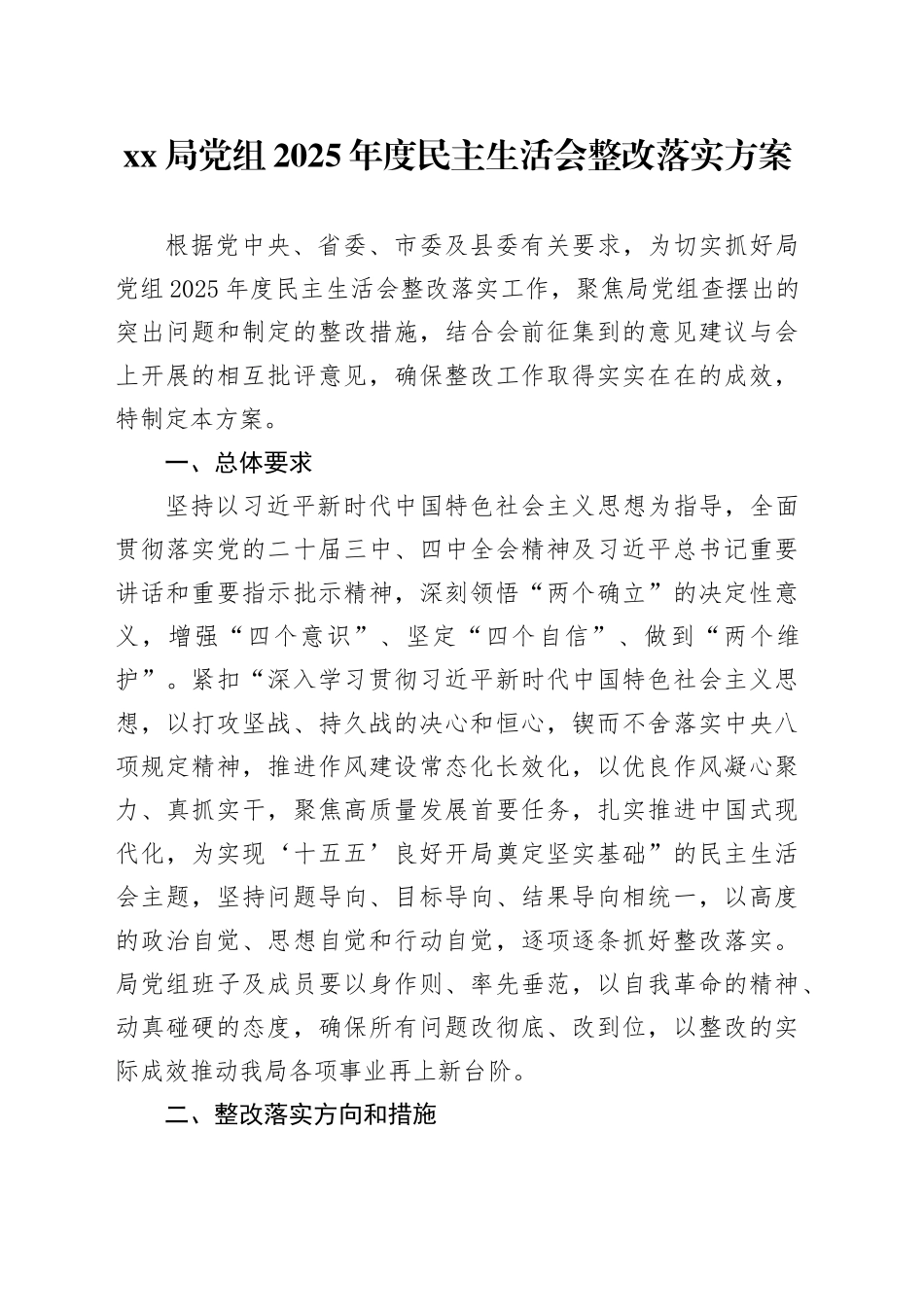 xx 局党组 2025 年度民主生活会整改落实方案

根据党中央、省委、市委及县委有关要求，为切实抓好局党组 2025 年度民主生活会整改落实工作，聚焦局党组查摆出的突出问题和制定的整改措施，结合会前征集到的意见建议与会上开展的相互批评意见，确保整改工作取得实实在在的成效，特制定本方案。

一、总体要求

坚持以习近平新时代中国特色社会主义思想为指导，全面贯彻落实党的二十届三中、四中全会精神及习近平总书记重要讲话和重要指示批示精神，深刻领悟“两个确立”的决定性意义，增强“四个意识”、坚定“四个自信”、做到“两个维护”。紧扣“深入学习贯彻习近平新时代中国特色社会主义思想，以打攻坚战、持久战的决心和恒心，锲而不舍落实中央八项规定精神，推进作风建设常态化长效化，以优良作风凝心聚力、真抓实干，聚焦高质量发展首要任务，扎实推进中国式现代化，为实现‘十五五’良好开局奠定坚实基础”的民主生活会主题，坚持问题导向、目标导向、结果导向相统一，以高度的政治自觉、思想自觉和行动自觉，逐项逐条抓好整改落实。局党组班子及成员要以身作则、率先垂范，以自我革命的精神、动真碰硬的态度，确保所有问题改彻底、改到位，以整改的实际成效推动我局各项事业再上新台阶。

二、整改落实方向和措施